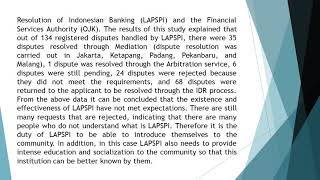 Resolution of Indonesian Banking (LAPSPI) and the Financial Services Authority (OJK). The results of this study explained that out of 134 registered disputes handled by LAPSPI, there were 35 disputes resolved through Mediation (dispute resolution was carried out in Jakarta, Ketapang, Padang, Pekanbaru, and Malang), 1 dispute was resolved through the Arbitration service, 6 disputes were still pending, 24 disputes were rejected because they did not meet the requirements, and 68 disputes were returned to the applicant to be resolved through the IDR process. From the above data it can be concluded that the existence and effectiveness of LAPSPI have not met expectations. There are still many requests that are rejected, indicating that there are many people who do not understand what is LAPSPI. Therefore it is the duty of LAPSPI to be able to introduce themselves to the community. In addition, in this case LAPSPI also needs to provide intense education and socialization to the community so that this institution can be better known by them.